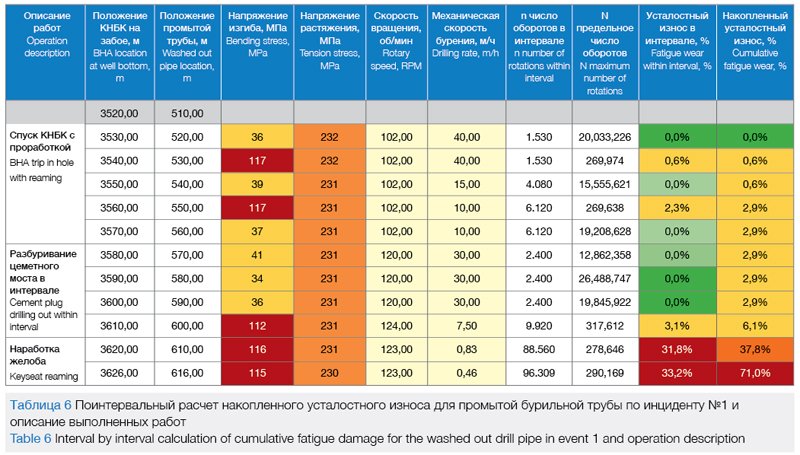 | Описание работ Operation description | Положение КНБК на забое, м BHA location at well bottom, m | Положение промытой трубы, м Washed out pipe location, m | Напряжение изгиба, МПа Bending stress, MPa | Напряжение растяжения, МПа Tension stress, MPa | Скорость вращения, об/мин Rotary speed, RPM | Механическая скорость бурения, м/ч Drilling rate, m/h | n число оборотов в интервале n number of rotations within interval | N предельное число оборотов N maximum number of rotations | Усталостный износ в интервале, % Fatigue wear within interval, % | Накопленный усталостный износ, % Cumulative fatigue wear, % |
|---|---|---|---|---|---|---|---|---|---|---|
| | 3520,00 | 510,00 | | | | | | | | |
| Спуск КНБК с проработкой BHA trip in hole with reaming | 3530,00 | 520,00 | 36 | 232 | 102,00 | 40,00 | 1.530 | 20,033,226 | 0,0% | 0,0% |
| | 3540,00 | 530,00 | 117 | 232 | 102,00 | 40,00 | 1.530 | 269,974 | 0,6% | 0,6% |
| | 3550,00 | 540,00 | 39 | 231 | 102,00 | 15,00 | 4.080 | 15,555,621 | 0,0% | 0,6% |
| | 3560,00 | 550,00 | 117 | 231 | 102,00 | 10,00 | 6.120 | 269,638 | 2,3% | 2,9% |
| | 3570,00 | 560,00 | 37 | 231 | 102,00 | 10,00 | 6.120 | 19,208,628 | 0,0% | 2,9% |
| Разбуривание цеметного моста в интервале Cement plug drilling out within interval | 3580,00 | 570,00 | 41 | 231 | 120,00 | 30,00 | 2.400 | 12,862,358 | 0,0% | 2,9% |
| | 3590,00 | 580,00 | 34 | 231 | 120,00 | 30,00 | 2.400 | 26,488,747 | 0,0% | 2,9% |
| | 3600,00 | 590,00 | 36 | 231 | 120,00 | 30,00 | 2.400 | 19,845,922 | 0,0% | 2,9% |
| | 3610,00 | 600,00 | 112 | 231 | 124,00 | 7,50 | 9.920 | 317,612 | 3,1% | 6,1% |
| Наработка желоба Keyseat reaming | 3620,00 | 610,00 | 116 | 231 | 123,00 | 0,83 | 88.560 | 278,646 | 31,8% | 37,8% |
| | 3626,00 | 616,00 | 115 | 230 | 123,00 | 0,46 | 96.309 | 290,169 | 33,2% | 71,0% |

Таблица 6 Поинтервальный расчет накопленного усталостного износа для промытой бурильной трубы по инциденту №1 и описание выполненных работ
Table 6 Interval by interval calculation of cumulative fatigue damage for the washed out drill pipe in event 1 and operation description